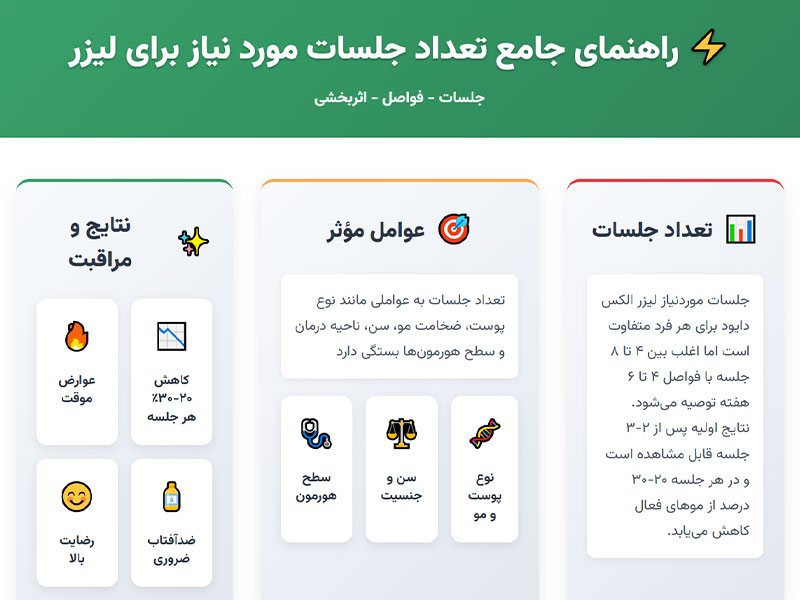 راهنمای جامع تعداد جلسات مورد نیاز برای لیزر

جلسات - فواصل - اثربخشی

تعداد جلسات

جلسات موردنیاز لیزر الکس دایود برای هر فرد متفاوت است اما اغلب بین ۴ تا ۸ جلسه با فواصل ۴ تا ۶ هفته توصیه می‌شود. نتایج اولیه پس از ۲-۳ جلسه قابل مشاهده است و در هر جلسه ۲۰-۳۰ درصد از موهای فعال کاهش می‌یابد.

عوامل مؤثر

تعداد جلسات به عواملی مانند نوع پوست، ضخامت مو، سن، ناحیه درمان و سطح هورمون‌ها بستگی دارد

نوع پوست و مو

سن و جنسیت

سطح هورمون

نتایج و مراقبت

کاهش ۲۰-۳۰٪ هر جلسه

عوارض موقت

ضدآفتاب ضروری

رضایت بالا